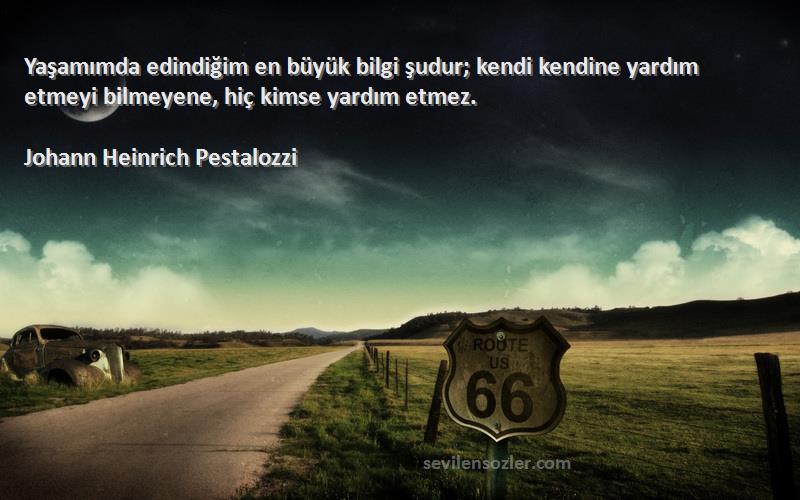 Yaşamımda edindiğim en büyük bilgi şudur; kendi kendine yardım etmeyi bilmeyene, hiç kimse yardım etmez.

Johann Heinrich Pestalozzi

ROUTE
US
66

sevilensozler.com